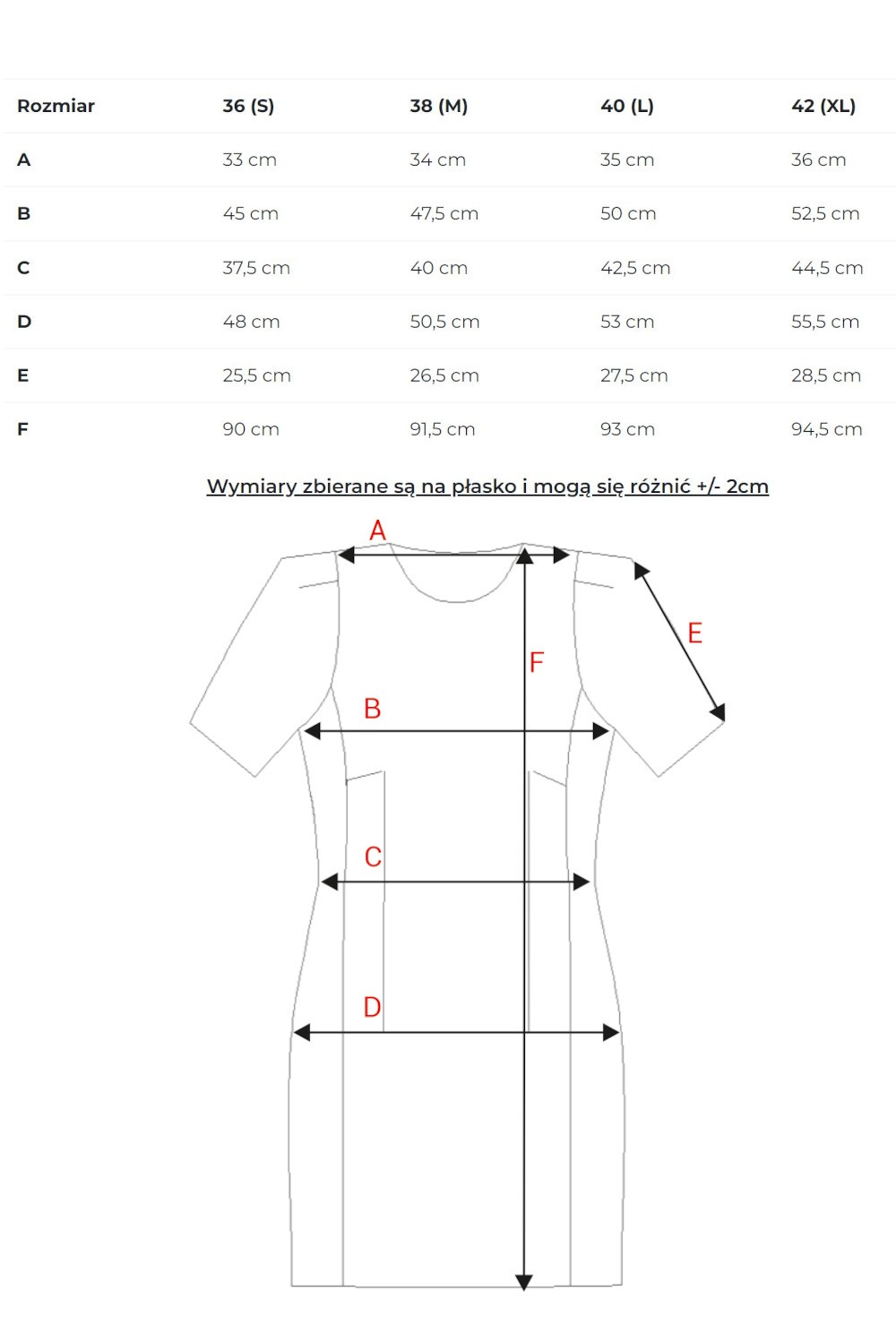 | Rozmiar | 36 (S) | 38 (M) | 40 (L) | 42 (XL) |
|---|---|---|---|---|
| A | 33 cm | 34 cm | 35 cm | 36 cm |
| B | 45 cm | 47,5 cm | 50 cm | 52,5 cm |
| C | 37,5 cm | 40 cm | 42,5 cm | 44,5 cm |
| D | 48 cm | 50,5 cm | 53 cm | 55,5 cm |
| E | 25,5 cm | 26,5 cm | 27,5 cm | 28,5 cm |
| F | 90 cm | 91,5 cm | 93 cm | 94,5 cm |

Wymiary zbierane są na płasko i mogą się różnić +/- 2cm

A
E
F
B
C
D